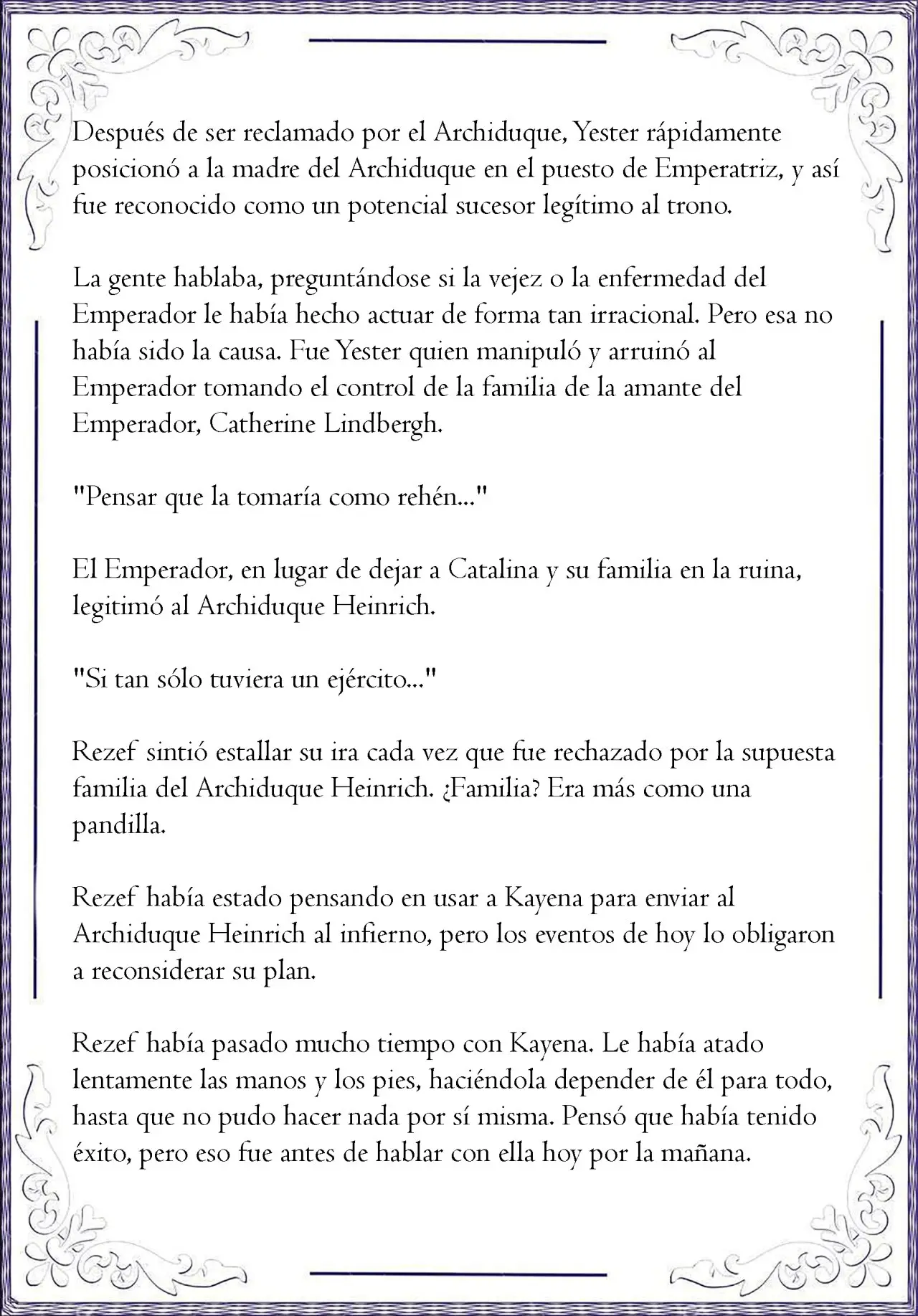 Después de ser reclamado por el Archiduque, Yester rápidamente posicionó a la madre del Archiduque en el puesto de Emperatriz, y así fue reconocido como un potencial sucesor legítimo al trono.

La gente hablaba, preguntándose si la vejez o la enfermedad del Emperador le había hecho actuar de forma tan irracional. Pero esa no había sido la causa. Fue Yester quien manipuló y arruinó al Emperador tomando el control de la familia de la amante del Emperador, Catherine Lindbergh.

"Pensar que la tomaría como rehén..."

El Emperador, en lugar de dejar a Catalina y su familia en la ruina, legitimó al Archiduque Heinrich.

"Si tan sólo tuviera un ejército..."

Rezef sintió estallar su ira cada vez que fue rechazado por la supuesta familia del Archiduque Heinrich. ¿Familia? Era más como una pandilla.

Rezef había estado pensando en usar a Kayena para enviar al Archiduque Heinrich al infierno, pero los eventos de hoy lo obligaron a reconsiderar su plan.

Rezef había pasado mucho tiempo con Kayena. Le había atado lentamente las manos y los pies, haciéndola depender de él para todo, hasta que no pudo hacer nada por sí misma. Pensó que había tenido éxito, pero eso fue antes de hablar con ella hoy por la mañana.